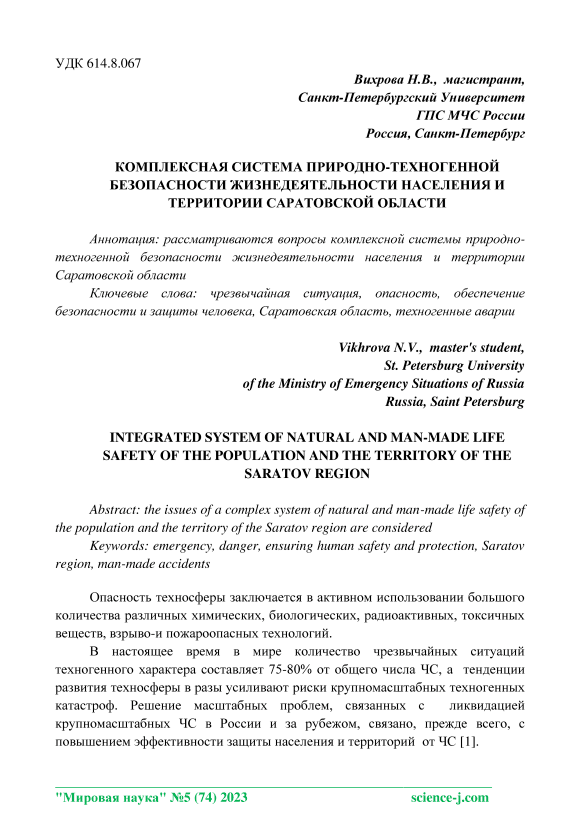 УДК 614.8.067

Вихрова Н.В., магистрант,
Санкт-Петербургский Университет
ГПС МЧС России
Россия, Санкт-Петербург

КОМПЛЕКСНАЯ СИСТЕМА ПРИРОДНО-ТЕХНОГЕННОЙ БЕЗОПАСНОСТИ ЖИЗНЕДЕЯТЕЛЬНОСТИ НАСЕЛЕНИЯ И ТЕРРИТОРИИ САРАТОВСКОЙ ОБЛАСТИ

Аннотация: рассматриваются вопросы комплексной системы природно-техногенной безопасности жизнедеятельности населения и территории Саратовской области

Ключевые слова: чрезвычайная ситуация, опасность, обеспечение безопасности и защиты человека, Саратовская область, техногенные аварии

Vikhrova N.V., master's student,
St. Petersburg University
of the Ministry of Emergency Situations of Russia
Russia, Saint Petersburg

INTEGRATED SYSTEM OF NATURAL AND MAN-MADE LIFE SAFETY OF THE POPULATION AND THE TERRITORY OF THE SARATOV REGION

Abstract: the issues of a complex system of natural and man-made life safety of the population and the territory of the Saratov region are considered

Keywords: emergency, danger, ensuring human safety and protection, Saratov region, man-made accidents

Опасность техносферы заключается в активном использовании большого количества различных химических, биологических, радиоактивных, токсичных веществ, взрыво-и пожароопасных технологий.

В настоящее время в мире количество чрезвычайных ситуаций техногенного характера составляет 75-80% от общего числа ЧС, а тенденции развития техносферы в разы усиливают риски крупномасштабных техногенных катастроф. Решение масштабных проблем, связанных с ликвидацией крупномасштабных ЧС в России и за рубежом, связано, прежде всего, с повышением эффективности защиты населения и территорий от ЧС [1].

"Мировая наука" №5 (74) 2023 science-j.com